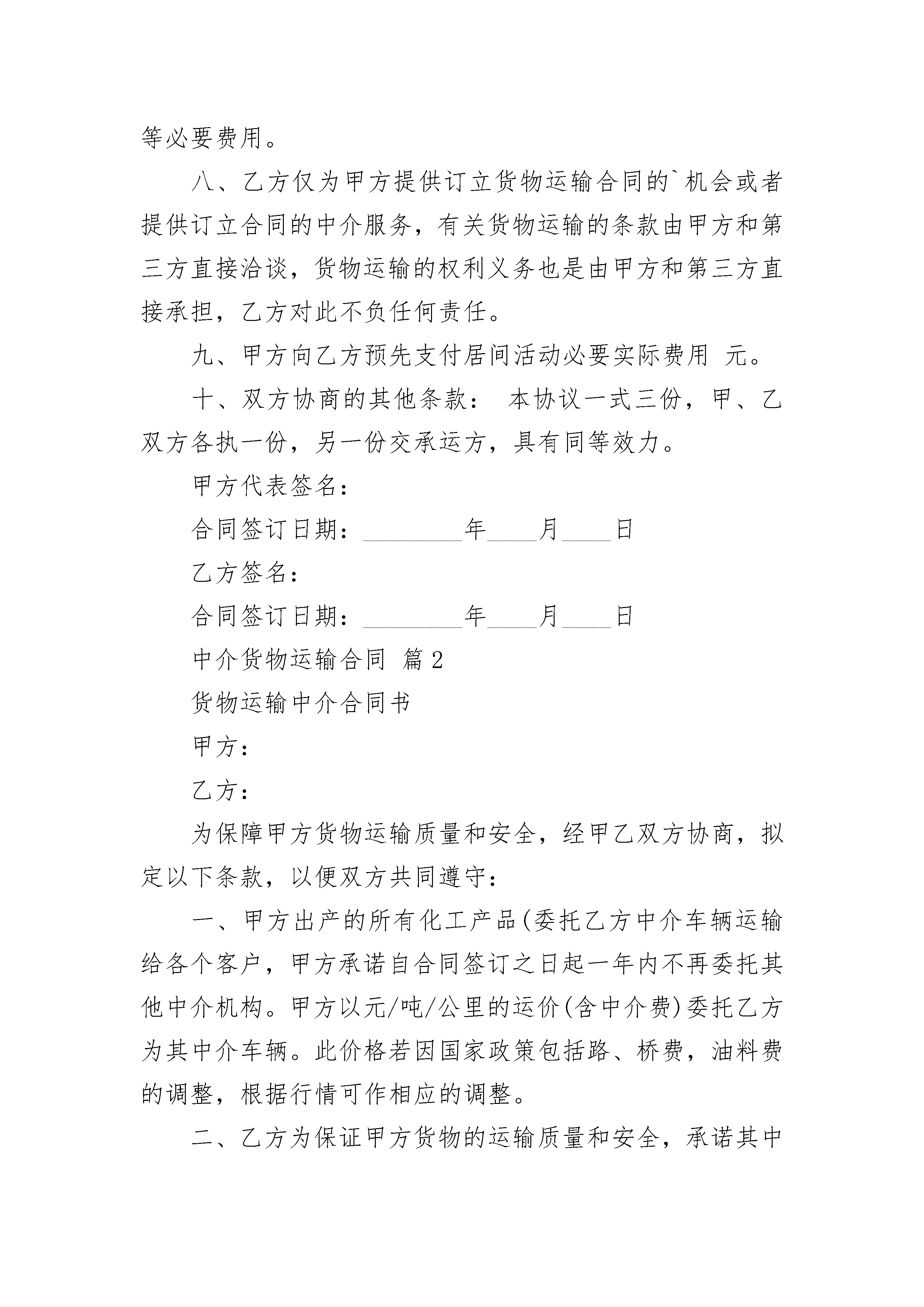 等必要费用。

八、乙方仅为甲方提供订立货物运输合同的`机会或者提供订立合同的中介服务，有关货物运输的条款由甲方和第三方直接洽谈，货物运输的权利义务也是由甲方和第三方直接承担，乙方对此不负任何责任。

九、甲方向乙方预先支付居间活动必要实际费用 元。

十、双方协商的其他条款： 本协议一式三份，甲、乙双方各执一份，另一份交承运方，具有同等效力。

甲方代表签名：

合同签订日期：________年____月____日

乙方签名：

合同签订日期：________年____月____日

中介货物运输合同 篇2

货物运输中介合同书

甲方：

乙方：

为保障甲方货物运输质量和安全，经甲乙双方协商，拟定以下条款，以便双方共同遵守：

一、甲方出产的所有化工产品(委托乙方中介车辆运输给各个客户，甲方承诺自合同签订之日起一年内不再委托其他中介机构。甲方以元/吨/公里的运价(含中介费)委托乙方为其中介车辆。此价格若因国家政策包括路、桥费，油料费的调整，根据行情可作相应的调整。

二、乙方为保证甲方货物的运输质量和安全，承诺其中